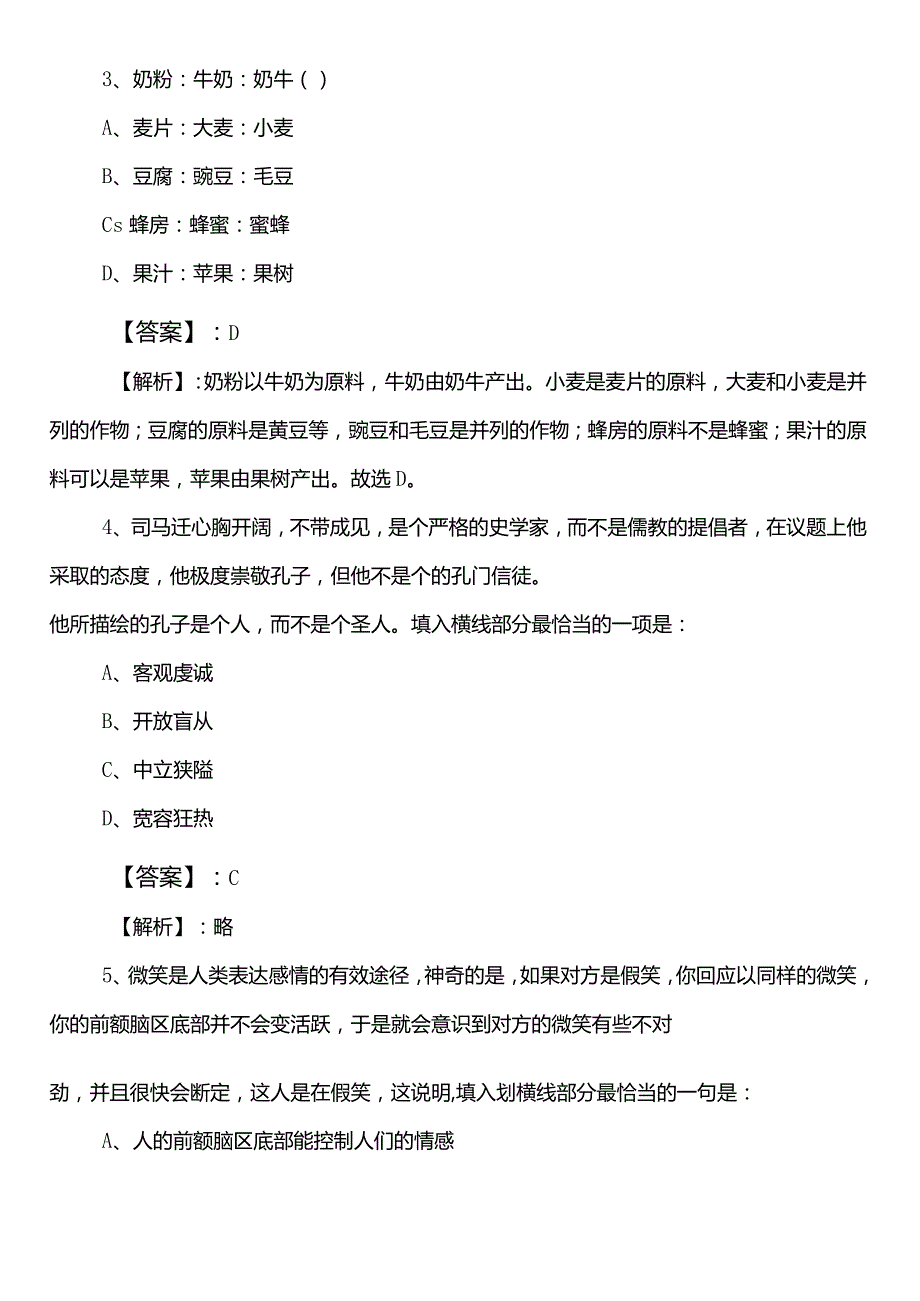 3、奶粉：牛奶：奶牛（ ）

A、麦片：大麦：小麦

B、豆腐：豌豆：毛豆

Cs 蜂房：蜂蜜：蜜蜂

D、果汁：苹果：果树

【答案】：D

【解析】:奶粉以牛奶为原料，牛奶由奶牛产出。小麦是麦片的原料，大麦和小麦是并列的作物；豆腐的原料是黄豆等，豌豆和毛豆是并列的作物；蜂房的原料不是蜂蜜；果汁的原料可以是苹果，苹果由果树产出。故选D。

4、司马迁心胸开阔，不带成见，是个严格的史学家，而不是儒教的提倡者，在议题上他采取的态度，他极度崇敬孔子，但他不是个的孔门信徒。

他所描绘的孔子是个人，而不是个圣人。填入横线部分最恰当的一项是：

A、客观虔诚

B、开放盲从

C、中立狭隘

D、宽容狂热

【答案】：C

【解析】：略

5、微笑是人类表达感情的有效途径，神奇的是，如果对方是假笑，你回应以同样的微笑，你的前额脑区底部并不会变活跃，于是就会意识到对方的微笑有些不对

劲，并且很快会断定，这人是在假笑，这说明,填入划横线部分最恰当的一句是：

A、人的前额脑区底部能控制人们的情感